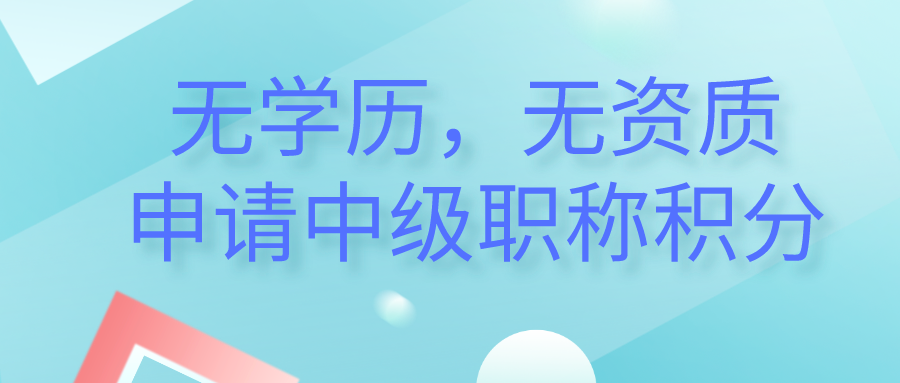 无学历，无资质
申请中级职称积分